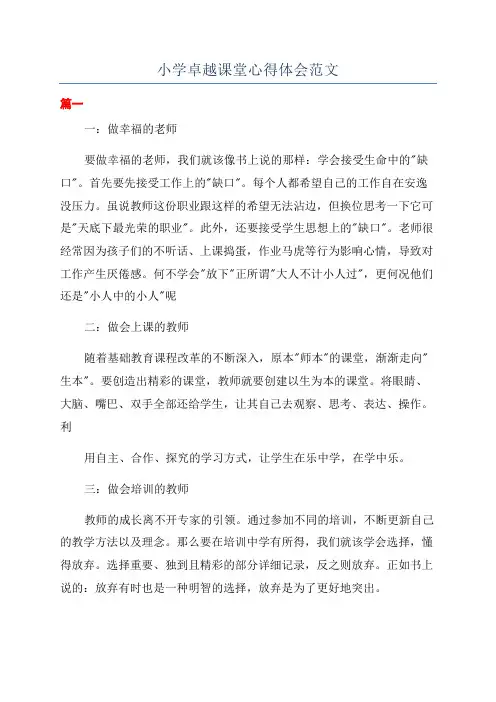 小学卓越课堂心得体会范文

篇一

一：做幸福的老师

要做幸福的老师，我们就该像书上说的那样：学会接受生命中的"缺口"。首先要先接受工作上的"缺口"。每个人都希望自己的工作自在安逸没压力。虽说教师这份职业跟这样的希望无法沾边，但换位思考一下它可是"天底下最光荣的职业"。此外，还要接受学生思想上的"缺口"。老师很经常因为孩子们的不听话、上课捣蛋，作业马虎等行为影响心情，导致对工作产生厌倦感。何不学会"放下"正所谓"大人不计小人过"，更何况他们还是"小人中的小人"呢

二：做会上课的教师

随着基础教育课程改革的不断深入，原本"师本"的课堂，渐渐走向"生本"。要创造出精彩的课堂，教师就要创建以生为本的课堂。将眼睛、大脑、嘴巴、双手全部还给学生，让其自己去观察、思考、表达、操作。利

用自主、合作、探究的学习方式，让学生在乐中学，在学中乐。

三：做会培训的教师

教师的成长离不开专家的引领。通过参加不同的培训，不断更新自己的教学方法以及理念。那么要在培训中学有所得，我们就该学会选择，懂得放弃。选择重要、独到且精彩的部分详细记录，反之则放弃。正如书上说的：放弃有时也是一种明智的选择，放弃是为了更好地突出。